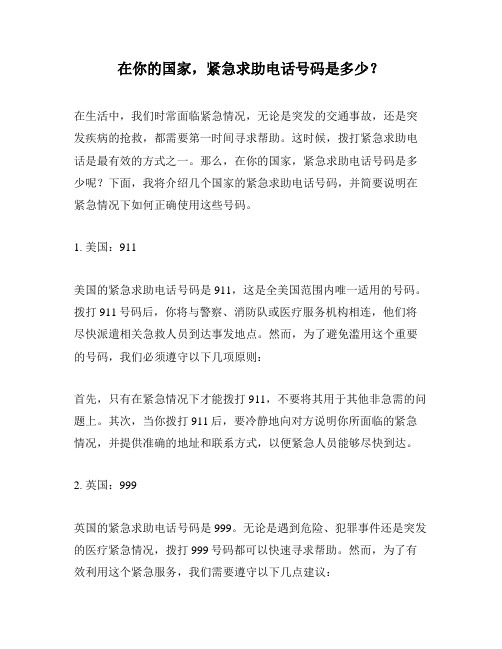 在你的国家，紧急求助电话号码是多少？

在生活中，我们时常面临紧急情况，无论是突发的交通事故，还是突发疾病的抢救，都需要第一时间寻求帮助。这时候，拨打紧急求助电话是最有效的方式之一。那么，在你的国家，紧急求助电话号码是多少呢？下面，我将介绍几个国家的紧急求助电话号码，并简要说明在紧急情况下如何正确使用这些号码。

1. 美国：911

美国的紧急求助电话号码是 911，这是全美国范围内唯一适用的号码。拨打 911 号码后，你将与警察、消防队或医疗服务机构相连，他们将尽快派遣相关急救人员到达事发地点。然而，为了避免滥用这个重要的号码，我们必须遵守以下几项原则：

首先，只有在紧急情况下才能拨打 911，不要将其用于其他非急需的问题上。其次，当你拨打 911 后，要冷静地向对方说明你所面临的紧急情况，并提供准确的地址和联系方式，以便紧急人员能够尽快到达。

2. 英国：999

英国的紧急求助电话号码是 999。无论是遇到危险、犯罪事件还是突发的医疗紧急情况，拨打 999 号码都可以快速寻求帮助。然而，为了有效利用这个紧急服务，我们需要遵守以下几点建议：